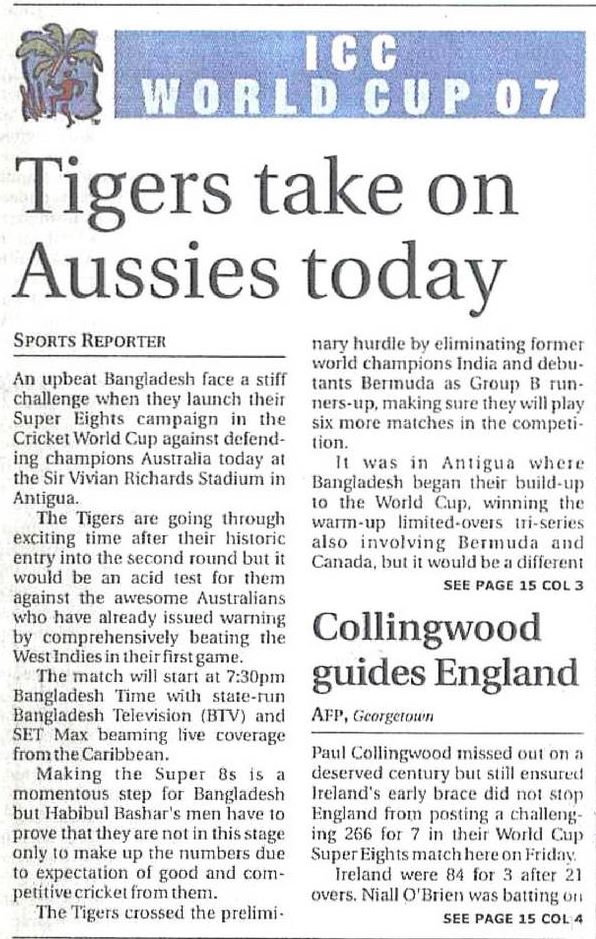 ICC WORLD CUP 07

Tigers take on Aussies today

SPORTS REPORTER

An upbeat Bangladesh face a stiff challenge when they launch their Super Eights campaign in the Cricket World Cup against defending champions Australia today at the Sir Vivian Richards Stadium in Antigua.

The Tigers are going through exciting time after their historic entry into the second round but it would be an acid test for them against the awesome Australians who have already issued warning by comprehensively beating the West Indies in their first game.

The match will start at 7:30pm Bangladesh Time with state-run Bangladesh Television (BTV) and SET Max beaming live coverage from the Caribbean.

Making the Super 8s is a momentous step for Bangladesh but Habibul Bashar's men have to prove that they are not in this stage only to make up the numbers due to expectation of good and competitive cricket from them.

The Tigers crossed the preliminary hurdle by eliminating former world champions India and debutants Bermuda as Group B runners-up, making sure they will play six more matches in the competition.

It was in Antigua where Bangladesh began their build-up to the World Cup, winning the warm-up limited-overs tri-series also involving Bermuda and Canada, but it would be a different

SEE PAGE 15 COL 3

Collingwood guides England

AFP, Georgetown

Paul Collingwood missed out on a deserved century but still ensured Ireland's early brace did not stop England from posting a challenging 266 for 7 in their World Cup Super Eights match here on Friday.

Ireland were 84 for 3 after 21 overs. Niall O'Brien was batting on

SEE PAGE 15 COL 4